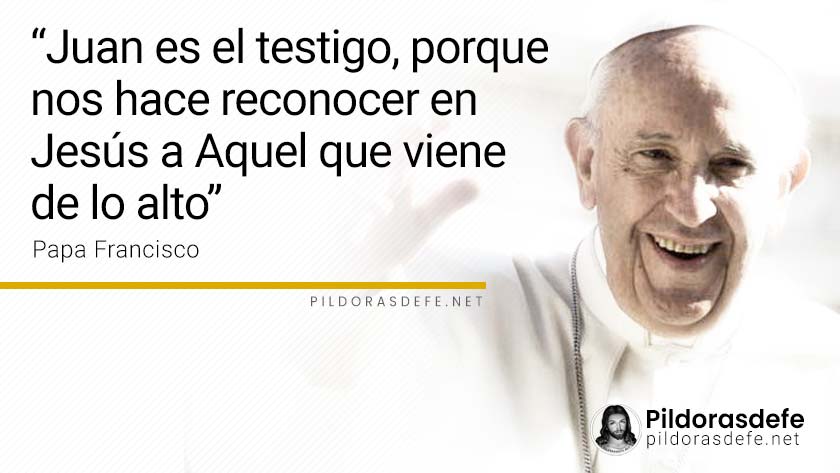 “Juan es el testigo, porque nos hace reconocer en Jesús a Aquel que viene de lo alto”

Papa Francisco

PILDORASDEFE.NET

Pildorasdefe
pildorasdefe.net